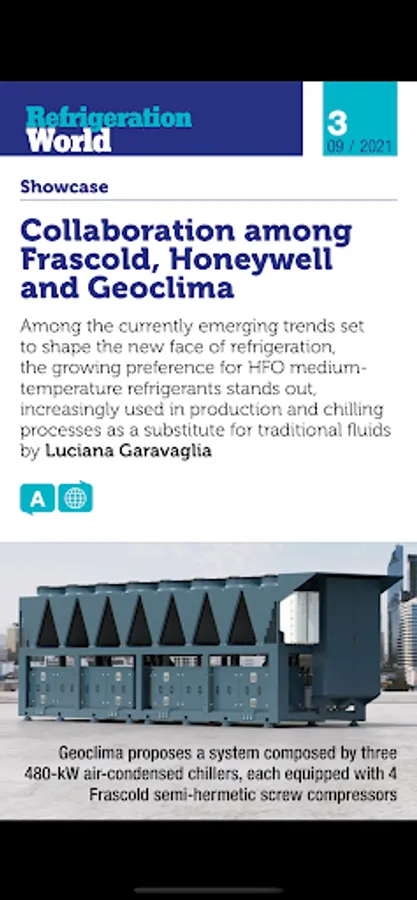 Refrigeration World

3
09 / 2021

Showcase

Collaboration among Frascold, Honeywell and Geoclima

Among the currently emerging trends set to shape the new face of refrigeration, the growing preference for HFO medium-temperature refrigerants stands out, increasingly used in production and chilling processes as a substitute for traditional fluids
by Luciana Garavaglia

A

Geoclima proposes a system composed by three 480-kW air-condensed chillers, each equipped with 4 Frascold semi-hermetic screw compressors